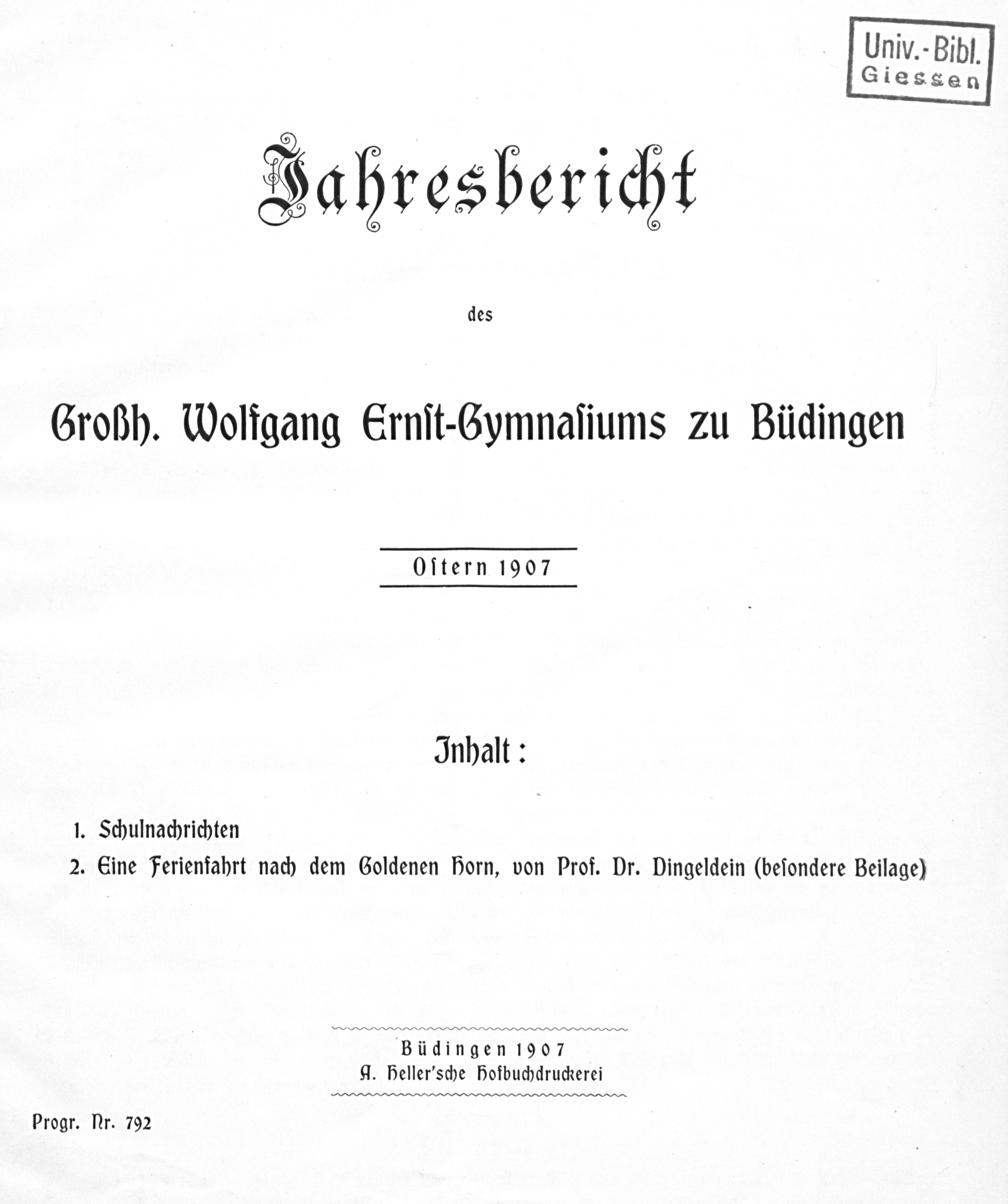 Univ.-Bibl.
Giessen

Jahresbericht

des

Großh. Wolfgang Ernst-Gymnasiums zu Büdingen

Ostern 1907

Inhalt:

1. Schulnachrichten
2. Eine Ferienfahrt nach dem Goldenen Horn, von Prof. Dr. Dingeldein (besondere Beilage)

Büdingen 1907
A. Heller'sche Hofbuchdruckerei

Progr. Nr. 792